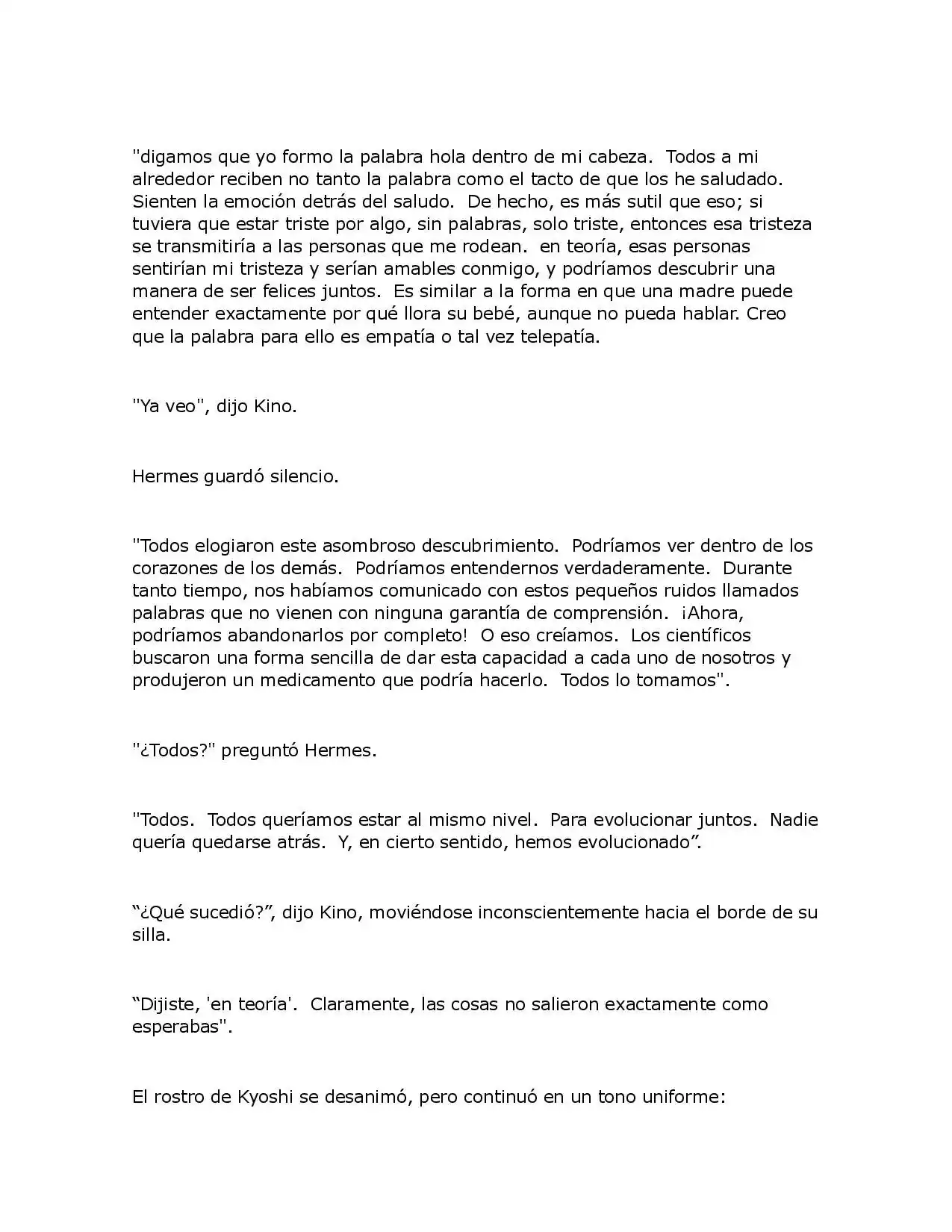 "digamos que yo formo la palabra hola dentro de mi cabeza. Todos a mi alrededor reciben no tanto la palabra como el tacto de que los he saludado. Sienten la emoción detrás del saludo. De hecho, es más sutil que eso; si tuviera que estar triste por algo, sin palabras, solo triste, entonces esa tristeza se transmitiría a las personas que me rodean. en teoría, esas personas sentirían mi tristeza y serían amables conmigo, y podríamos descubrir una manera de ser felices juntos. Es similar a la forma en que una madre puede entender exactamente por qué llora su bebé, aunque no pueda hablar. Creo que la palabra para ello es empatía o tal vez telepatía.

"Ya veo", dijo Kino.

Hermes guardó silencio.

"Todos elogiaron este asombroso descubrimiento. Podríamos ver dentro de los corazones de los demás. Podríamos entendernos verdaderamente. Durante tanto tiempo, nos habíamos comunicado con estos pequeños ruidos llamados palabras que no vienen con ninguna garantía de comprensión. ¡Ahora, podríamos abandonarlos por completo! O eso creíamos. Los científicos buscaron una forma sencilla de dar esta capacidad a cada uno de nosotros y produjeron un medicamento que podría hacerlo. Todos lo tomamos".

"¿Todos?" preguntó Hermes.

"Todos. Todos queríamos estar al mismo nivel. Para evolucionar juntos. Nadie quería quedarse atrás. Y, en cierto sentido, hemos evolucionado".

"¿Qué sucedió?", dijo Kino, moviéndose inconscientemente hacia el borde de su silla.

"Dijiste, 'en teoría'. Claramente, las cosas no salieron exactamente como esperabas".

El rostro de Kyoshi se desanimó, pero continuó en un tono uniforme: